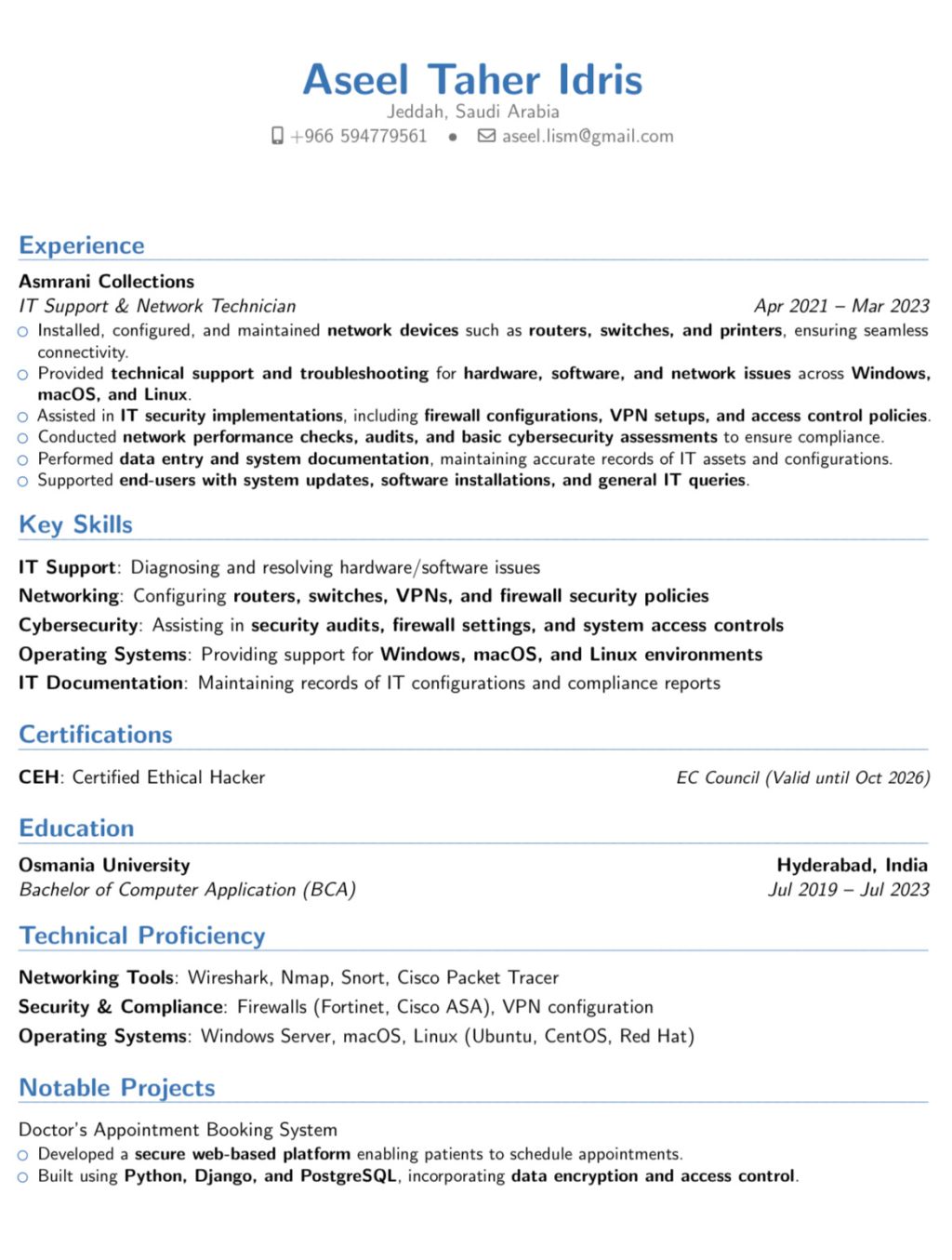 Aseel Taher Idris

Jeddah, Saudi Arabia

+966 594779561 • aseel.lism@gmail.com

Experience

Asmrani Collections

IT Support & Network Technician Apr 2021 – Mar 2023

○ Installed, configured, and maintained network devices such as routers, switches, and printers, ensuring seamless connectivity.

○ Provided technical support and troubleshooting for hardware, software, and network issues across Windows, macOS, and Linux.

○ Assisted in IT security implementations, including firewall configurations, VPN setups, and access control policies.

○ Conducted network performance checks, audits, and basic cybersecurity assessments to ensure compliance.

○ Performed data entry and system documentation, maintaining accurate records of IT assets and configurations.

○ Supported end-users with system updates, software installations, and general IT queries.

Key Skills

IT Support: Diagnosing and resolving hardware/software issues

Networking: Configuring routers, switches, VPNs, and firewall security policies

Cybersecurity: Assisting in security audits, firewall settings, and system access controls

Operating Systems: Providing support for Windows, macOS, and Linux environments

IT Documentation: Maintaining records of IT configurations and compliance reports

Certifications

CEH: Certified Ethical Hacker EC Council (Valid until Oct 2026)

Education

Osmania University Hyderabad, India

Bachelor of Computer Application (BCA) Jul 2019 – Jul 2023

Technical Proficiency

Networking Tools: Wireshark, Nmap, Snort, Cisco Packet Tracer

Security & Compliance: Firewalls (Fortinet, Cisco ASA), VPN configuration

Operating Systems: Windows Server, macOS, Linux (Ubuntu, CentOS, Red Hat)

Notable Projects

Doctor's Appointment Booking System

○ Developed a secure web-based platform enabling patients to schedule appointments.

○ Built using Python, Django, and PostgreSQL, incorporating data encryption and access control.